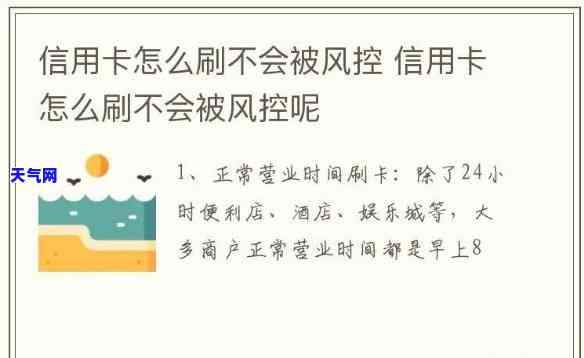 信用卡怎么刷不会被风控 信用卡怎么刷不会被风控呢

天气网

1、正常营业时间刷卡：除了24小时便利店、酒店、娱乐城等，大多商户正常营业时间都是早上8